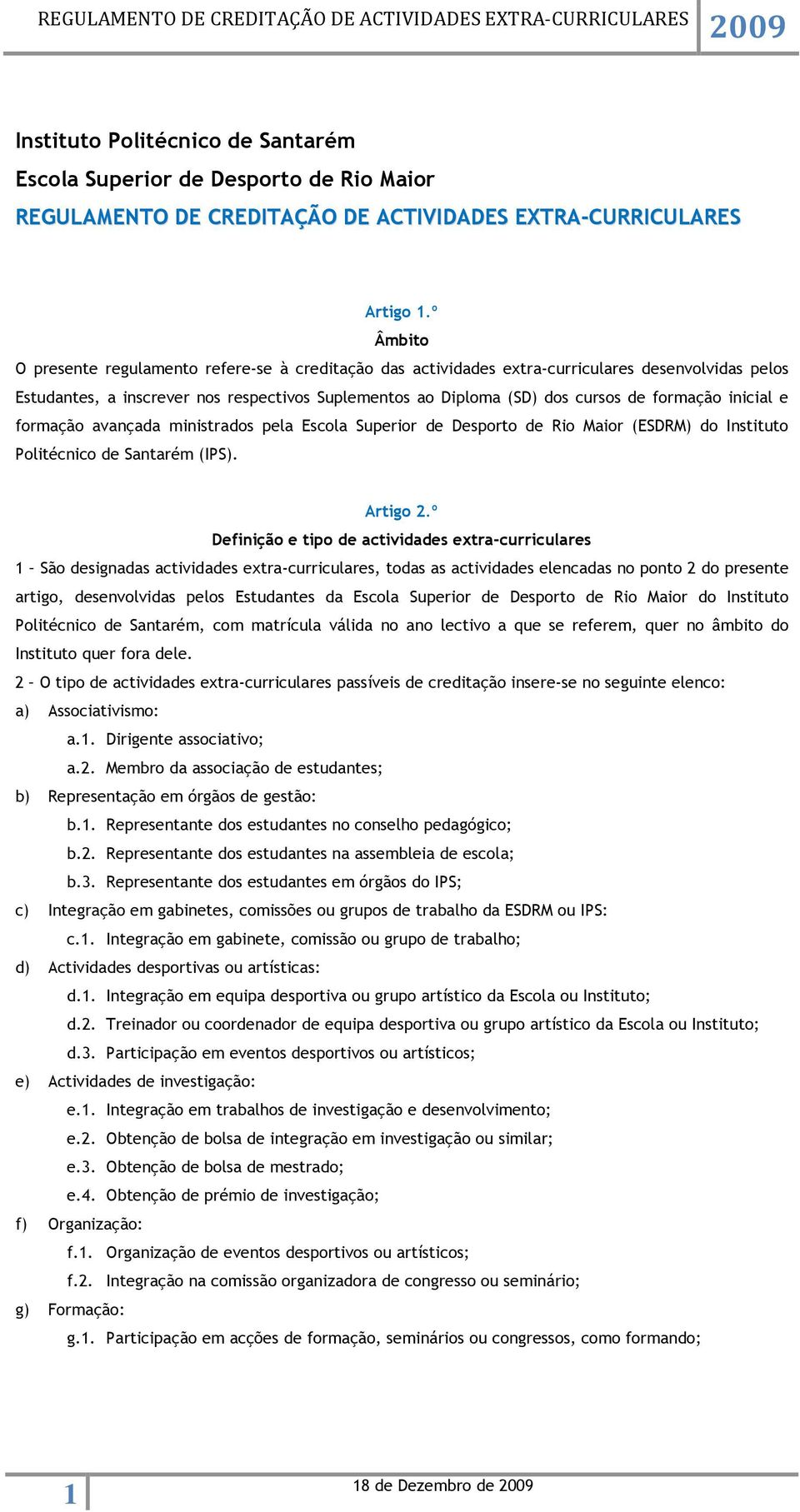 REGULAMENTO DE CREDITAÇÃO DE ACTIVIDADES EXTRA-CURRICULARES 2009

Instituto Politécnico de Santarém
Escola Superior de Desporto de Rio Maior
REGULAMENTO DE CREDITAÇÃO DE ACTIVIDADES EXTRA-CURRICULARES

Artigo 1.º
Âmbito
O presente regulamento refere-se à creditação das actividades extra-curriculares desenvolvidas pelos Estudantes, a inscrever nos respectivos Suplementos ao Diploma (SD) dos cursos de formação inicial e formação avançada ministrados pela Escola Superior de Desporto de Rio Maior (ESDRM) do Instituto Politécnico de Santarém (IPS).

Artigo 2.º
Definição e tipo de actividades extra-curriculares
1 – São designadas actividades extra-curriculares, todas as actividades elencadas no ponto 2 do presente artigo, desenvolvidas pelos Estudantes da Escola Superior de Desporto de Rio Maior do Instituto Politécnico de Santarém, com matrícula válida no ano lectivo a que se referem, quer no âmbito do Instituto quer fora dele.
2 – O tipo de actividades extra-curriculares passíveis de creditação insere-se no seguinte elenco:
a) Associativismo:
a.1. Dirigente associativo;
a.2. Membro da associação de estudantes;
b) Representação em órgãos de gestão:
b.1. Representante dos estudantes no conselho pedagógico;
b.2. Representante dos estudantes na assembleia de escola;
b.3. Representante dos estudantes em órgãos do IPS;
c) Integração em gabinetes, comissões ou grupos de trabalho da ESDRM ou IPS:
c.1. Integração em gabinete, comissão ou grupo de trabalho;
d) Actividades desportivas ou artísticas:
d.1. Integração em equipa desportiva ou grupo artístico da Escola ou Instituto;
d.2. Treinador ou coordenador de equipa desportiva ou grupo artístico da Escola ou Instituto;
d.3. Participação em eventos desportivos ou artísticos;
e) Actividades de investigação:
e.1. Integração em trabalhos de investigação e desenvolvimento;
e.2. Obtenção de bolsa de integração em investigação ou similar;
e.3. Obtenção de bolsa de mestrado;
e.4. Obtenção de prémio de investigação;
f) Organização:
f.1. Organização de eventos desportivos ou artísticos;
f.2. Integração na comissão organizadora de congresso ou seminário;
g) Formação:
g.1. Participação em acções de formação, seminários ou congressos, como formando;

1 18 de Dezembro de 2009